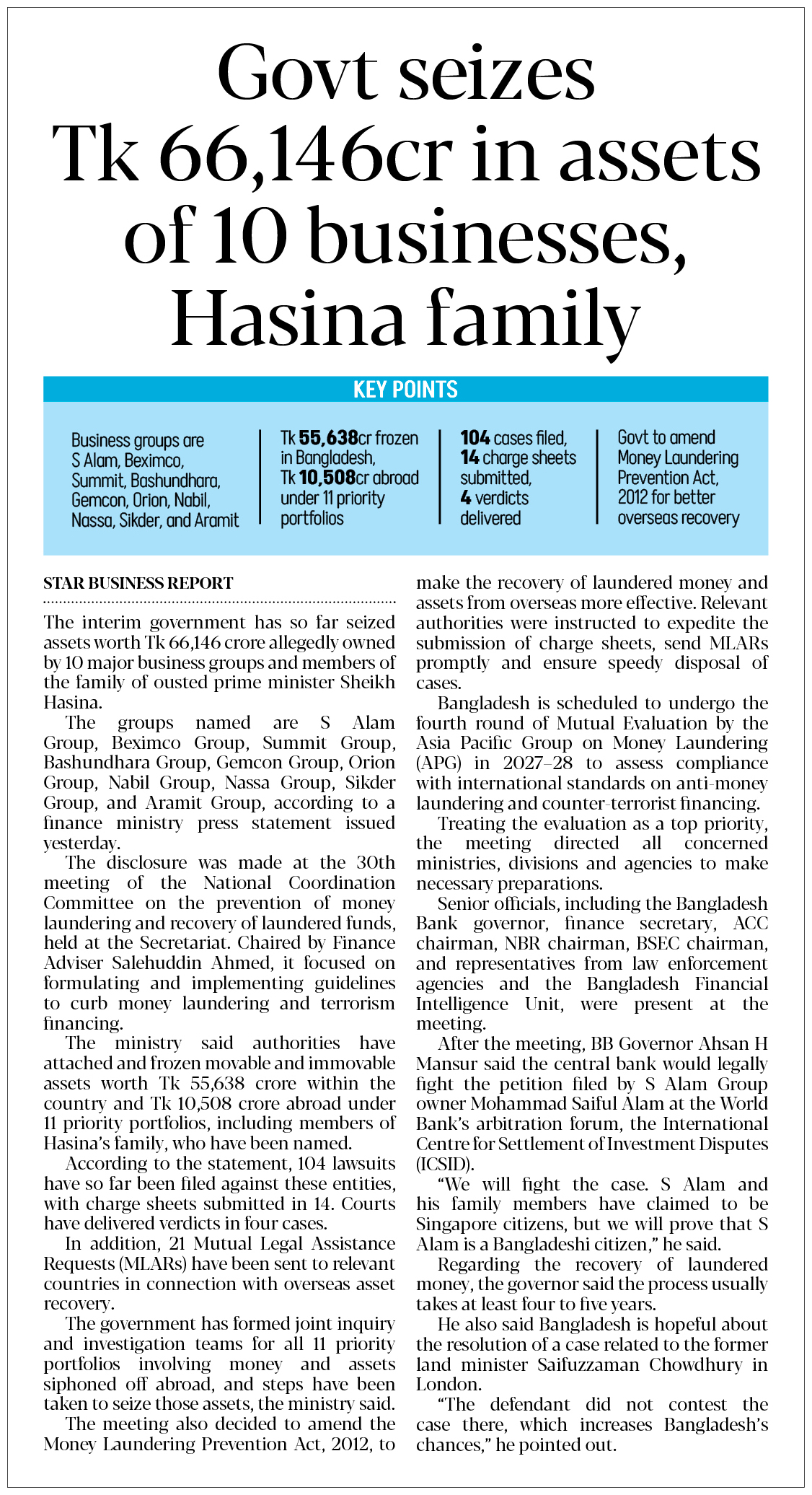 Govt seizes Tk 66,146cr in assets of 10 businesses, Hasina family

KEY POINTS

Business groups are S Alam, Beximco, Summit, Bashundhara, Gemcon, Orion, Nabil, Nassa, Sikder, and Aramit

Tk 55,638cr frozen in Bangladesh, Tk 10,508cr abroad under 11 priority portfolios

104 cases filed, 14 charge sheets submitted, 4 verdicts delivered

Govt to amend Money Laundering Prevention Act, 2012 for better overseas recovery

STAR BUSINESS REPORT

The interim government has so far seized assets worth Tk 66,146 crore allegedly owned by 10 major business groups and members of the family of ousted prime minister Sheikh Hasina.

The groups named are S Alam Group, Beximco Group, Summit Group, Bashundhara Group, Gemcon Group, Orion Group, Nabil Group, Nassa Group, Sikder Group, and Aramit Group, according to a finance ministry press statement issued yesterday.

The disclosure was made at the 30th meeting of the National Coordination Committee on the prevention of money laundering and recovery of laundered funds, held at the Secretariat. Chaired by Finance Adviser Salehuddin Ahmed, it focused on formulating and implementing guidelines to curb money laundering and terrorism financing.

The ministry said authorities have attached and frozen movable and immovable assets worth Tk 55,638 crore within the country and Tk 10,508 crore abroad under 11 priority portfolios, including members of Hasina's family, who have been named.

According to the statement, 104 lawsuits have so far been filed against these entities, with charge sheets submitted in 14. Courts have delivered verdicts in four cases.

In addition, 21 Mutual Legal Assistance Requests (MLARs) have been sent to relevant countries in connection with overseas asset recovery.

The government has formed joint inquiry and investigation teams for all 11 priority portfolios involving money and assets siphoned off abroad, and steps have been taken to seize those assets, the ministry said.

The meeting also decided to amend the Money Laundering Prevention Act, 2012, to make the recovery of laundered money and assets from overseas more effective. Relevant authorities were instructed to expedite the submission of charge sheets, send MLARs promptly and ensure speedy disposal of cases.

Bangladesh is scheduled to undergo the fourth round of Mutual Evaluation by the Asia Pacific Group on Money Laundering (APG) in 2027–28 to assess compliance with international standards on anti-money laundering and counter-terrorist financing.

Treating the evaluation as a top priority, the meeting directed all concerned ministries, divisions and agencies to make necessary preparations.

Senior officials, including the Bangladesh Bank governor, finance secretary, ACC chairman, NBR chairman, BSEC chairman, and representatives from law enforcement agencies and the Bangladesh Financial Intelligence Unit, were present at the meeting.

After the meeting, BB Governor Ahsan H Mansur said the central bank would legally fight the petition filed by S Alam Group owner Mohammad Saiful Alam at the World Bank's arbitration forum, the International Centre for Settlement of Investment Disputes (ICSID).

"We will fight the case. S Alam and his family members have claimed to be Singapore citizens, but we will prove that S Alam is a Bangladeshi citizen," he said.

Regarding the recovery of laundered money, the governor said the process usually takes at least four to five years.

He also said Bangladesh is hopeful about the resolution of a case related to the former land minister Saifuzzaman Chowdhury in London.

"The defendant did not contest the case there, which increases Bangladesh's chances," he pointed out.